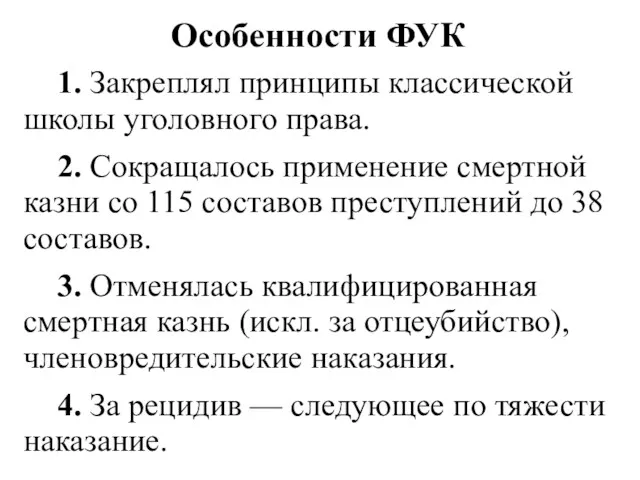 Особенности ФУК

1. Закреплял принципы классической школы уголовного права.

2. Сокращалось применение смертной казни со 115 составов преступлений до 38 составов.

3. Отменялась квалифицированная смертная казнь (искл. за отцеубийство), членовредительские наказания.

4. За рецидив — следующее по тяжести наказание.